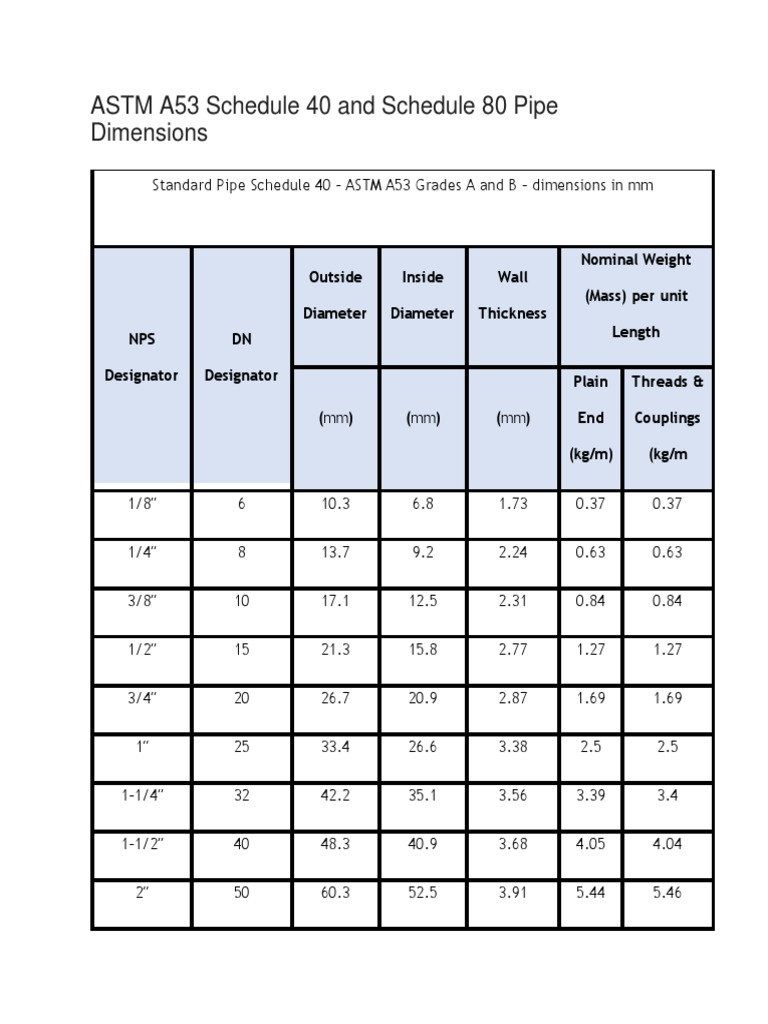 ASTM A53 Schedule 40 and Schedule 80 Pipe Dimensions

Standard Pipe Schedule 40 – ASTM A53 Grades A and B – dimensions in mm

| NPS Designator | DN Designator | Outside Diameter (mm) | Inside Diameter (mm) | Wall Thickness (mm) | Nominal Weight (Mass) per unit Length Plain End (kg/m) | Nominal Weight (Mass) per unit Length Threads & Couplings (kg/m |
|---|---|---|---|---|---|---|
| 1/8" | 6 | 10.3 | 6.8 | 1.73 | 0.37 | 0.37 |
| 1/4" | 8 | 13.7 | 9.2 | 2.24 | 0.63 | 0.63 |
| 3/8" | 10 | 17.1 | 12.5 | 2.31 | 0.84 | 0.84 |
| 1/2" | 15 | 21.3 | 15.8 | 2.77 | 1.27 | 1.27 |
| 3/4" | 20 | 26.7 | 20.9 | 2.87 | 1.69 | 1.69 |
| 1" | 25 | 33.4 | 26.6 | 3.38 | 2.5 | 2.5 |
| 1-1/4" | 32 | 42.2 | 35.1 | 3.56 | 3.39 | 3.4 |
| 1-1/2" | 40 | 48.3 | 40.9 | 3.68 | 4.05 | 4.04 |
| 2" | 50 | 60.3 | 52.5 | 3.91 | 5.44 | 5.46 |